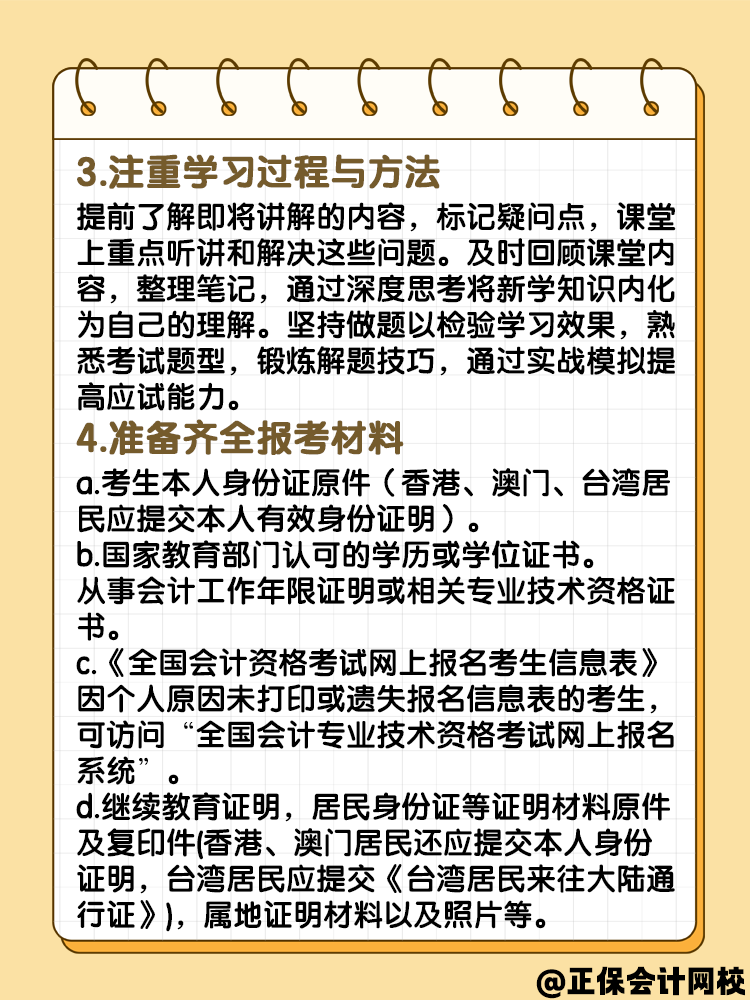 3.注重学习过程与方法

提前了解即将讲解的内容，标记疑问点，课堂上重点听讲和解决这些问题。及时回顾课堂内容，整理笔记，通过深度思考将新学知识内化为自己的理解。坚持做题以检验学习效果，熟悉考试题型，锻炼解题技巧，通过实战模拟提高应试能力。

4.准备齐全报考材料

a.考生本人身份证原件（香港、澳门、台湾居民应提交本人有效身份证明）。

b.国家教育部门认可的学历或学位证书。

从事会计工作年限证明或相关专业技术资格证书。

c.《全国会计资格考试网上报名考生信息表》因个人原因未打印或遗失报名信息表的考生，可访问“全国会计专业技术资格考试网上报名系统”。

d.继续教育证明，居民身份证等证明材料原件及复印件(香港、澳门居民还应提交本人身份证明，台湾居民应提交《台湾居民来往大陆通行证》)，属地证明材料以及照片等。

@正保会计网校